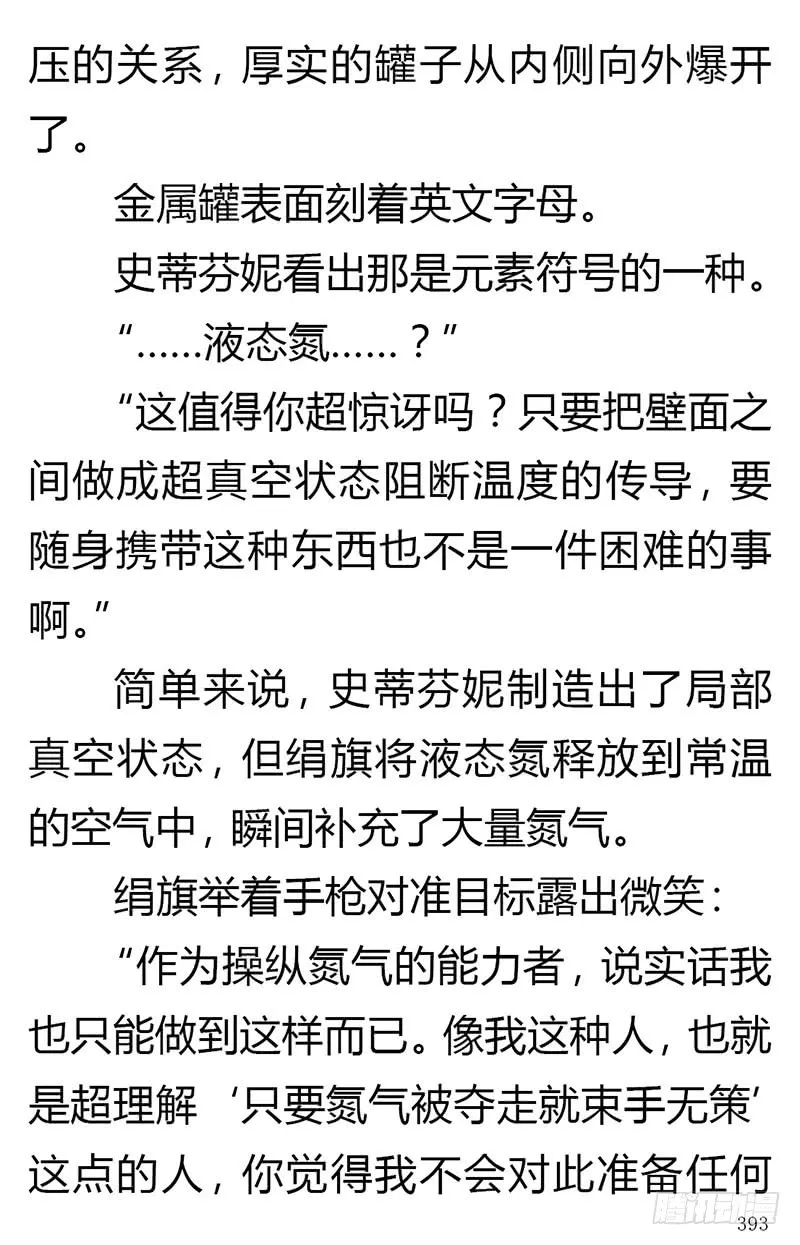 压的关系，厚实的罐子从内侧向外爆开了。

金属罐表面刻着英文字母。

史蒂芬妮看出那是元素符号的一种。

“……液态氮……？”

“这值得你超惊讶吗？只要把壁面之间做成超真空状态阻断温度的传导，要随身携带这种东西也不是一件困难的事啊。”

简单来说，史蒂芬妮制造出了局部真空状态，但绢旗将液态氮释放到常温的空气中，瞬间补充了大量氮气。

绢旗举着手枪对准目标露出微笑：

“作为操纵氮气的能力者，说实话我也只能做到这样而已。像我这种人，也就是超理解‘只要氮气被夺走就束手无策’这点的人，你觉得我不会对此准备任何

腾讯动漫

393